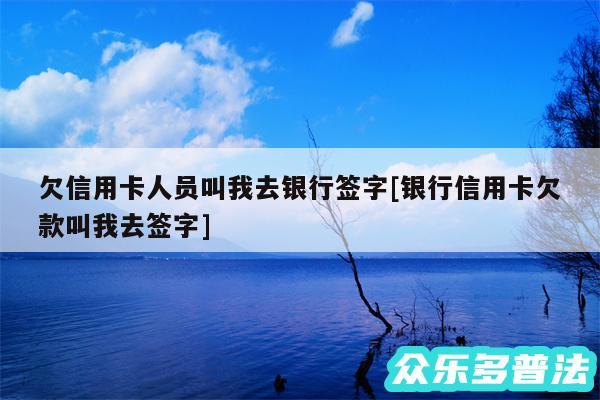 欠信用卡人员叫我去银行签字[银行信用卡欠款叫我去签字]

众乐多普法